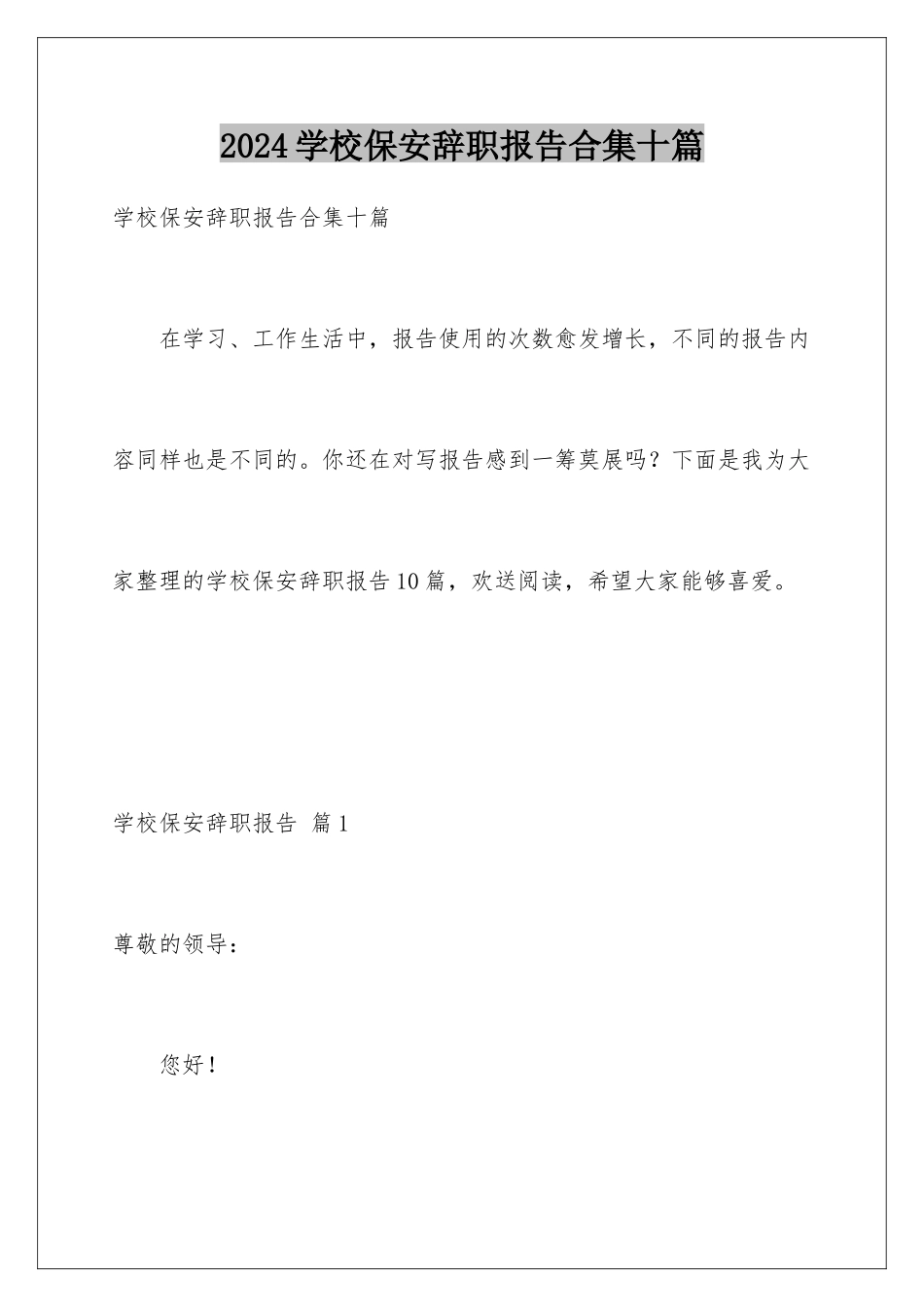 2024学校保安辞职报告合集十篇

学校保安辞职报告合集十篇

在学习、工作生活中，报告使用的次数愈发增长，不同的报告内容同样也是不同的。你还在对写报告感到一筹莫展吗？下面是我为大家整理的学校保安辞职报告10篇，欢送阅读，希望大家能够喜爱。

学校保安辞职报告 篇1

尊敬的领导：

您好！